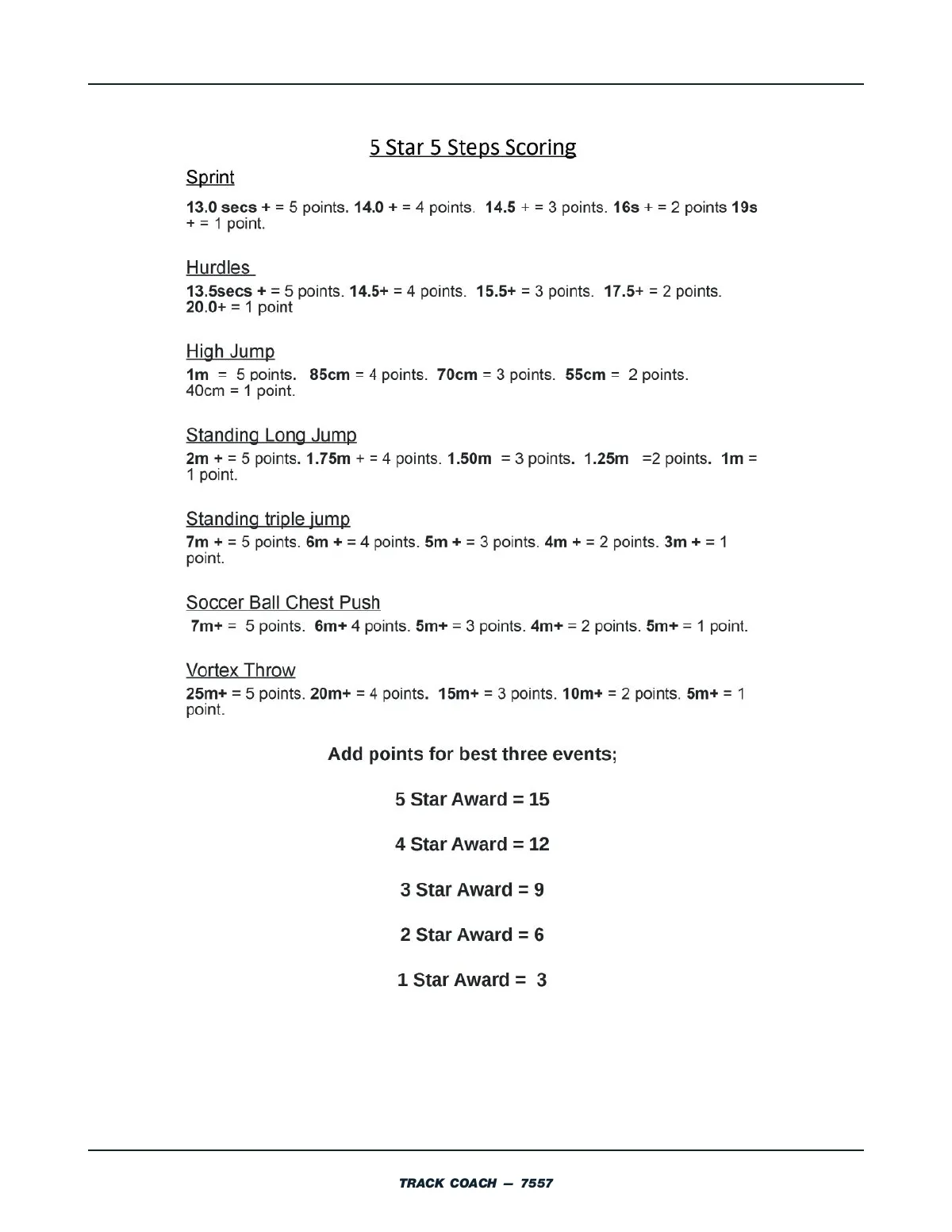 5 Star 5 Steps Scoring

Sprint

13.0 secs + = 5 points. 14.0 + = 4 points. 14.5 + = 3 points. 16s + = 2 points 19s + = 1 point.

Hurdles

13.5secs + = 5 points. 14.5+ = 4 points. 15.5+ = 3 points. 17.5+ = 2 points. 20.0+ = 1 point

High Jump

1m = 5 points. 85cm = 4 points. 70cm = 3 points. 55cm = 2 points. 40cm = 1 point.

Standing Long Jump

2m + = 5 points. 1.75m + = 4 points. 1.50m = 3 points. 1.25m =2 points. 1m = 1 point.

Standing triple jump

7m + = 5 points. 6m + = 4 points. 5m + = 3 points. 4m + = 2 points. 3m + = 1 point.

Soccer Ball Chest Push

7m+ = 5 points. 6m+ 4 points. 5m+ = 3 points. 4m+ = 2 points. 5m+ = 1 point.

Vortex Throw

25m+ = 5 points. 20m+ = 4 points. 15m+ = 3 points. 10m+ = 2 points. 5m+ = 1 point.

Add points for best three events;

5 Star Award = 15

4 Star Award = 12

3 Star Award = 9

2 Star Award = 6

1 Star Award = 3

TRACK COACH — 7557